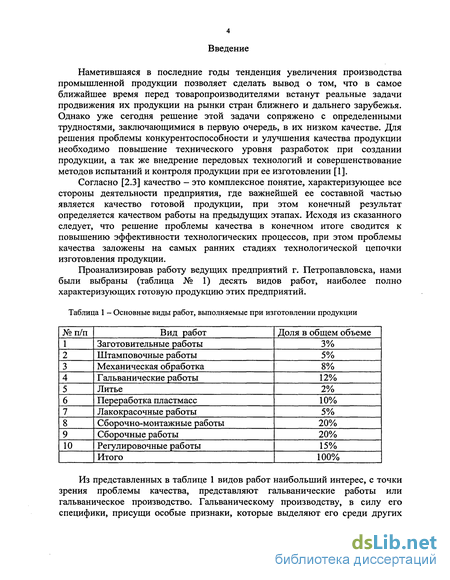 4

Введение

Наметившаяся в последние годы тенденция увеличения производства промышленной продукции позволяет сделать вывод о том, что в самое ближайшее время перед товаропроизводителями встанут реальные задачи продвижения их продукции на рынки стран ближнего и дальнего зарубежья. Однако уже сегодня решение этой задачи сопряжено с определенными трудностями, заключающимися в первую очередь, в их низком качестве. Для решения проблемы конкурентоспособности и улучшения качества продукции необходимо повышение технического уровня разработок при создании продукции, а так же внедрение передовых технологий и совершенствование методов испытаний и контроля продукции при ее изготовлении [1].

Согласно [2.3] качество – это комплексное понятие, характеризующее все стороны деятельности предприятия, где важнейшей ее составной частью является качество готовой продукции, при этом конечный результат определяется качеством работы на предыдущих этапах. Исходя из сказанного следует, что решение проблемы качества в конечном итоге сводится к повышению эффективности технологических процессов, при этом проблемы качества заложены на самых ранних стадиях технологической цепочки изготовления продукции.

Проанализировав работу ведущих предприятий г. Петропавловска, нами были выбраны (таблица № 1) десять видов работ, наиболее полно характеризующих готовую продукцию этих предприятий.

Таблица 1 – Основные виды работ, выполняемые при изготовлении продукции

| № п/п | Вид работ | Доля в общем объеме |
|---|---|---|
| 1 | Заготовительные работы | 3% |
| 2 | Штамповочные работы | 5% |
| 3 | Механическая обработка | 8% |
| 4 | Гальванические работы | 12% |
| 5 | Литье | 2% |
| 6 | Переработка пластмасс | 10% |
| 7 | Лакокрасочные работы | 5% |
| 8 | Сборочно-монтажные работы | 20% |
| 9 | Сборочные работы | 20% |
| 10 | Регулировочные работы | 15% |
| | Итого | 100% |

Из представленных в таблице 1 видов работ наибольший интерес, с точки зрения проблемы качества, представляют гальванические работы или гальваническое производство. Гальваническому производству, в силу его специфики, присущи особые признаки, которые выделяют его среди других

dsLib.net
библиотека диссертаций